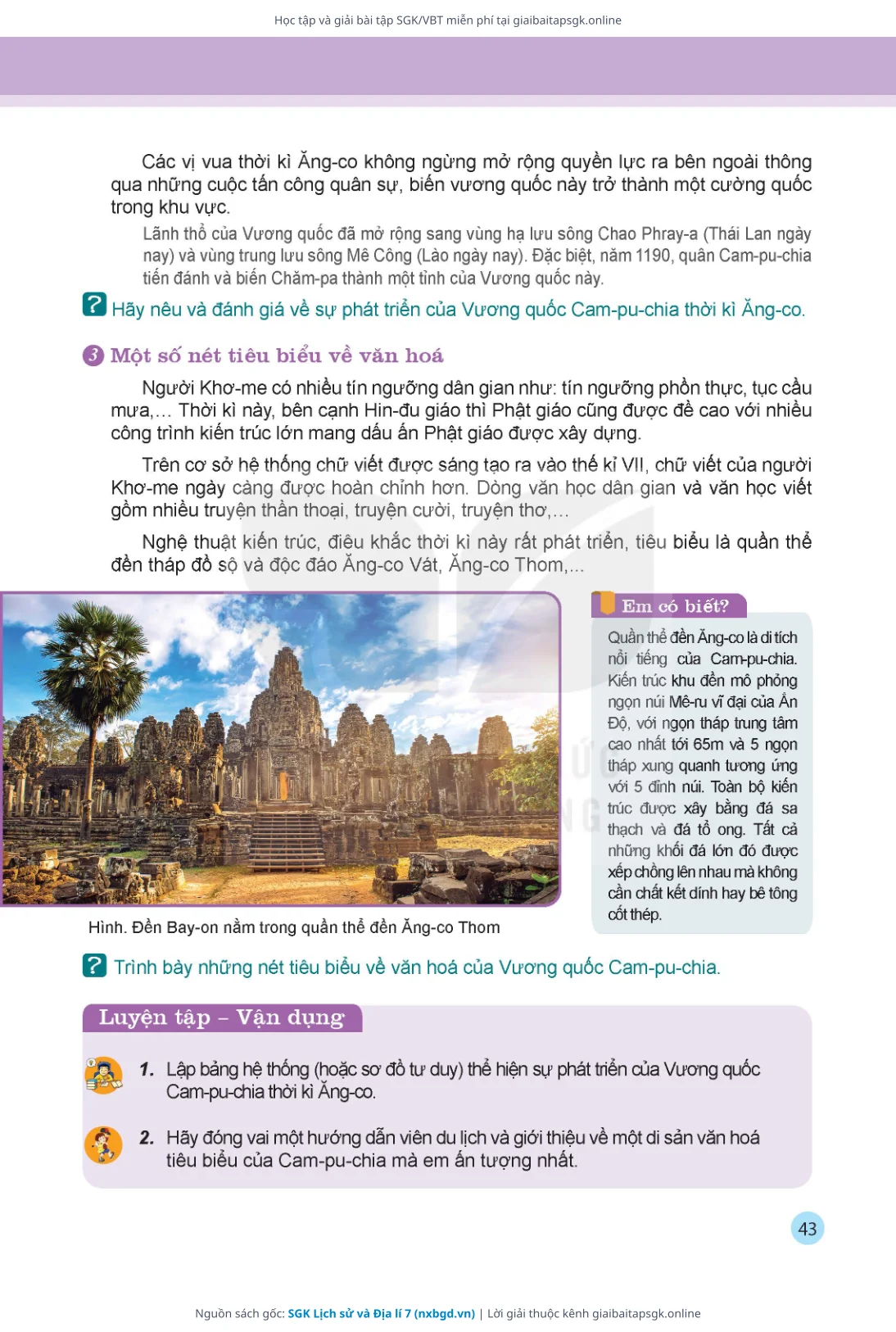 Học tập và giải bài tập SGK/VBT miễn phí tại giaibaitapsgk.online

Các vị vua thời kì Ăng-co không ngừng mở rộng quyền lực ra bên ngoài thông qua những cuộc tấn công quân sự, biến vương quốc này trở thành một cường quốc trong khu vực.

Lãnh thổ của Vương quốc đã mở rộng sang vùng hạ lưu sông Chao Phray-a (Thái Lan ngày nay) và vùng trung lưu sông Mê Công (Lào ngày nay). Đặc biệt, năm 1190, quân Cam-pu-chia tiến đánh và biến Chăm-pa thành một tỉnh của Vương quốc này.

? Hãy nêu và đánh giá về sự phát triển của Vương quốc Cam-pu-chia thời kì Ăng-co.

3 Một số nét tiêu biểu về văn hoá

Người Khơ-me có nhiều tín ngưỡng dân gian như: tín ngưỡng phồn thực, tục cầu mưa,... Thời kì này, bên cạnh Hin-đu giáo thì Phật giáo cũng được đề cao với nhiều công trình kiến trúc lớn mang dấu ấn Phật giáo được xây dựng.

Trên cơ sở hệ thống chữ viết được sáng tạo ra vào thế kỉ VII, chữ viết của người Khơ-me ngày càng được hoàn chỉnh hơn. Dòng văn học dân gian và văn học viết gồm nhiều truyện thần thoại, truyện cười, truyện thơ,...

Nghệ thuật kiến trúc, điêu khắc thời kì này rất phát triển, tiêu biểu là quần thể đền tháp đồ sộ và độc đáo Ăng-co Vát, Ăng-co Thom,...

Hình. Đền Bay-on nằm trong quần thể đền Ăng-co Thom

Em có biết?

Quần thể đền Ăng-co là di tích nổi tiếng của Cam-pu-chia. Kiến trúc khu đền mô phỏng ngọn núi Mê-ru vĩ đại của Ấn Độ, với ngọn tháp trung tâm cao nhất tới 65m và 5 ngọn tháp xung quanh tương ứng với 5 đỉnh núi. Toàn bộ kiến trúc được xây bằng đá sa thạch và đá tổ ong. Tất cả những khối đá lớn đó được xếp chồng lên nhau mà không cần chất kết dính hay bê tông cốt thép.

? Trình bày những nét tiêu biểu về văn hoá của Vương quốc Cam-pu-chia.

Luyện tập – Vận dụng

1. Lập bảng hệ thống (hoặc sơ đồ tư duy) thể hiện sự phát triển của Vương quốc Cam-pu-chia thời kì Ăng-co.

2. Hãy đóng vai một hướng dẫn viên du lịch và giới thiệu về một di sản văn hoá tiêu biểu của Cam-pu-chia mà em ấn tượng nhất.

43

Nguồn sách gốc: SGK Lịch sử và Địa lí 7 (nxbgd.vn) | Lời giải thuộc kênh giaibaitapsgk.online